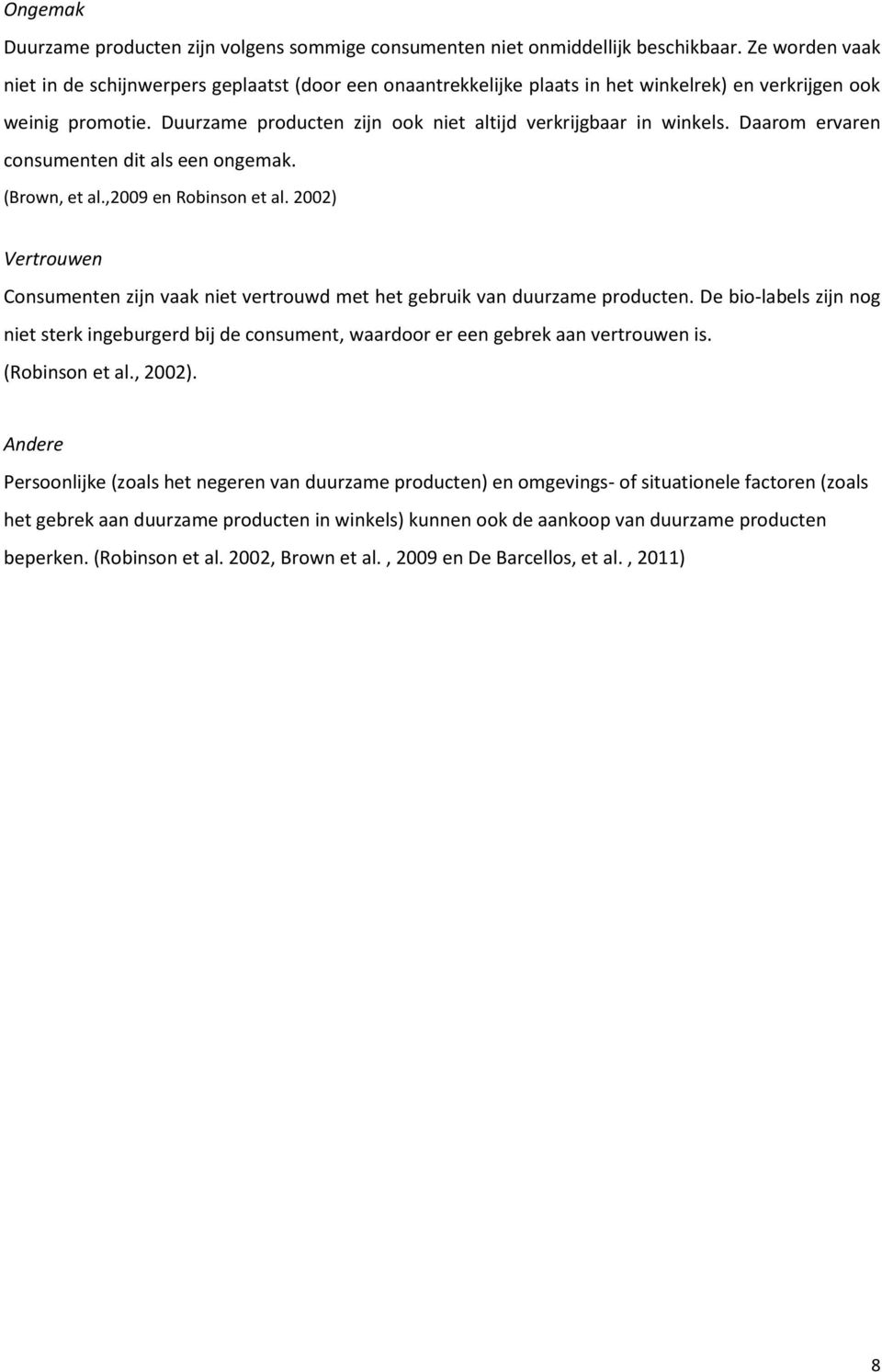 Ongemak

Duurzame producten zijn volgens sommige consumenten niet onmiddellijk beschikbaar. Ze worden vaak niet in de schijnwerpers geplaatst (door een onaantrekkelijke plaats in het winkelrek) en verkrijgen ook weinig promotie. Duurzame producten zijn ook niet altijd verkrijgbaar in winkels. Daarom ervaren consumenten dit als een ongemak.
(Brown, et al.,2009 en Robinson et al. 2002)

Vertrouwen

Consumenten zijn vaak niet vertrouwd met het gebruik van duurzame producten. De bio-labels zijn nog niet sterk ingeburgerd bij de consument, waardoor er een gebrek aan vertrouwen is.
(Robinson et al., 2002).

Andere

Persoonlijke (zoals het negeren van duurzame producten) en omgevings- of situationele factoren (zoals het gebrek aan duurzame producten in winkels) kunnen ook de aankoop van duurzame producten beperken. (Robinson et al. 2002, Brown et al. , 2009 en De Barcellos, et al. , 2011)

8